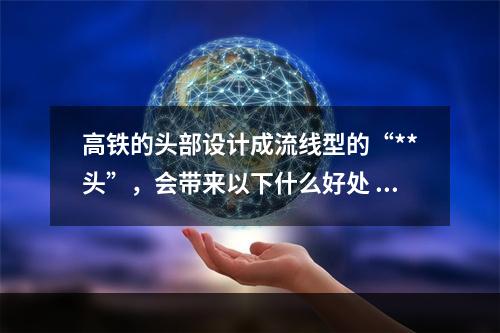 高铁的头部设计成流线型的“**头”，会带来以下什么好处 ...